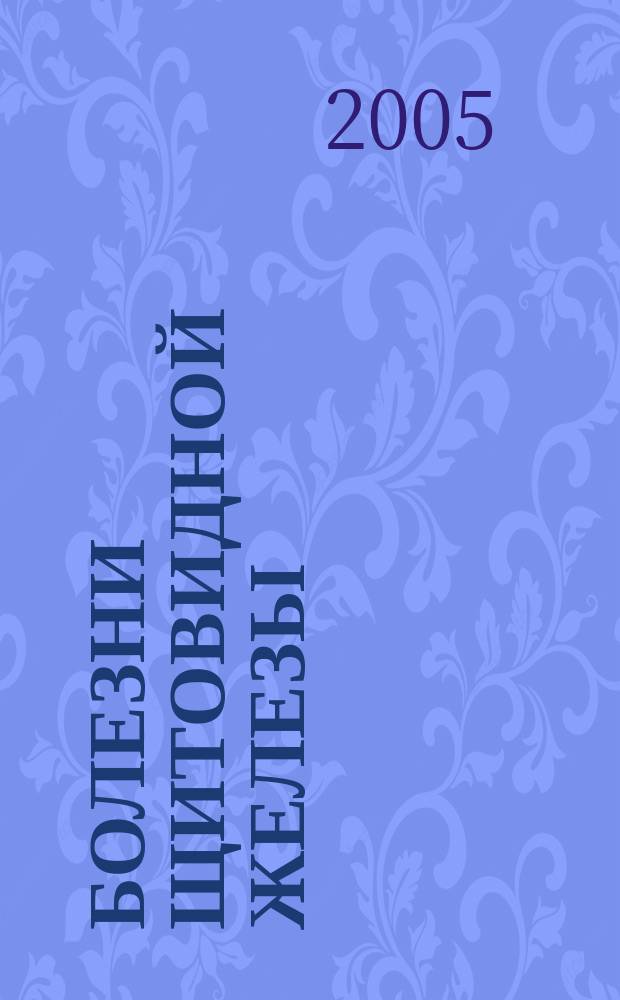 2005

БОЛЕЗНИ ЩИТОВИДНОЙ ЖЕЛЕЗЫ